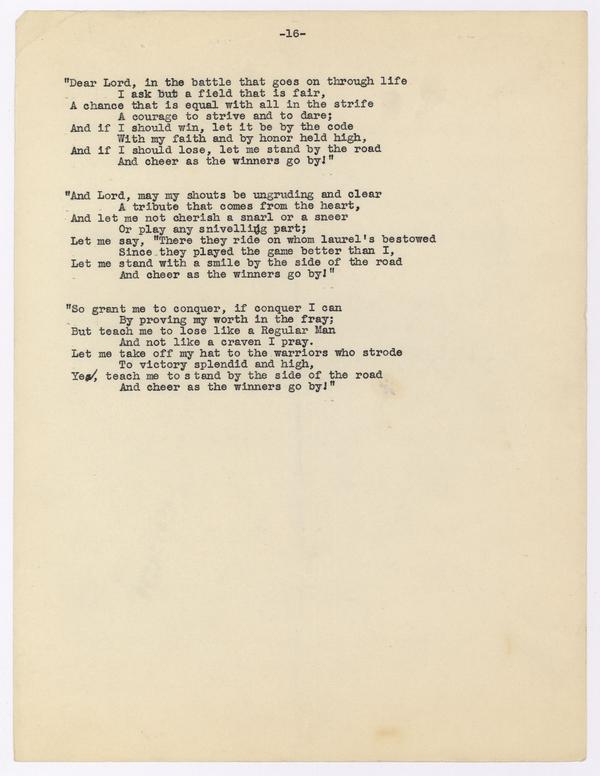 -16-

"Dear Lord, in the battle that goes on through life
I ask but a field that is fair,
A chance that is equal with all in the strife
A courage to strive and to dare;
And if I should win, let it be by the code
With my faith and by honor held high,
And if I should lose, let me stand by the road
And cheer as the winners go by!"

"And Lord, may my shouts be ungruding and clear
A tribute that comes from the heart,
And let me not cherish a snarl or a sneer
Or play any snivelling part;
Let me say, "There they ride on whom laurel's bestowed
Since they played the game better than I,
Let me stand with a smile by the side of the road
And cheer as the winners go by!"

"So grant me to conquer, if conquer I can
By proving my worth in the fray;
But teach me to lose like a Regular Man
And not like a craven I pray.
Let me take off my hat to the warriors who strode
To victory splendid and high,
Yes, teach me to stand by the side of the road
And cheer as the winners go by!"